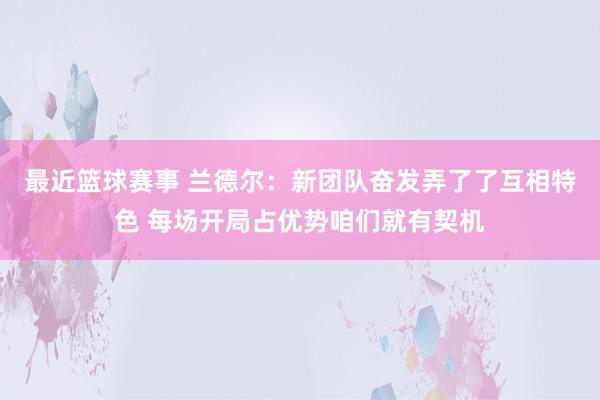 最近篮球赛事 兰德尔：新团队奋发弄了了互相特色 每场开局占优势咱们就有契机